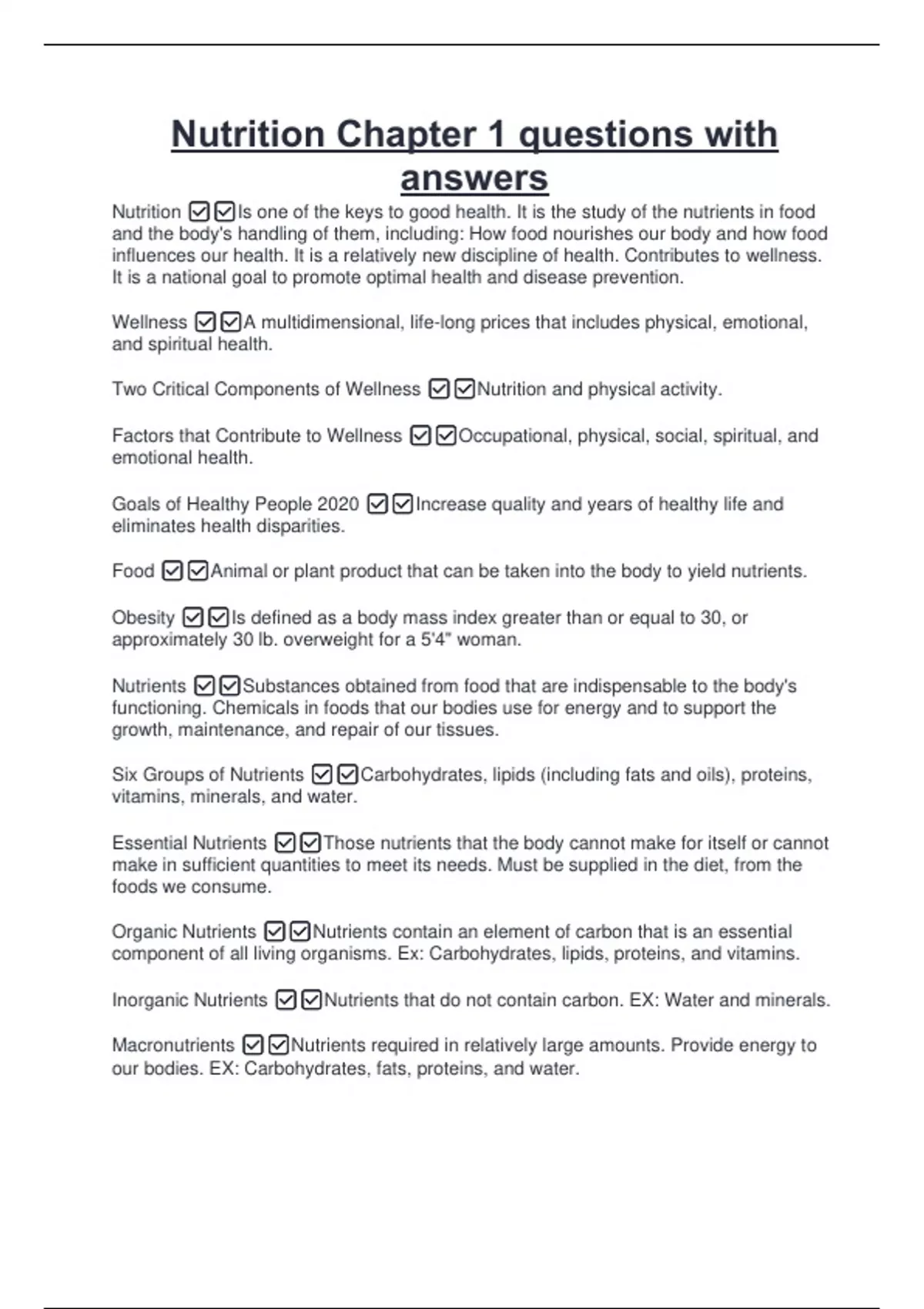 Nutrition Chapter 1 questions with answers

Nutrition ☑☑Is one of the keys to good health. It is the study of the nutrients in food and the body's handling of them, including: How food nourishes our body and how food influences our health. It is a relatively new discipline of health. Contributes to wellness. It is a national goal to promote optimal health and disease prevention.

Wellness ☑☑A multidimensional, life-long prices that includes physical, emotional, and spiritual health.

Two Critical Components of Wellness ☑☑Nutrition and physical activity.

Factors that Contribute to Wellness ☑☑Occupational, physical, social, spiritual, and emotional health.

Goals of Healthy People 2020 ☑☑Increase quality and years of healthy life and eliminates health disparities.

Food ☑☑Animal or plant product that can be taken into the body to yield nutrients.

Obesity ☑☑Is defined as a body mass index greater than or equal to 30, or approximately 30 lb. overweight for a 5'4" woman.

Nutrients ☑☑Substances obtained from food that are indispensable to the body's functioning. Chemicals in foods that our bodies use for energy and to support the growth, maintenance, and repair of our tissues.

Six Groups of Nutrients ☑☑Carbohydrates, lipids (including fats and oils), proteins, vitamins, minerals, and water.

Essential Nutrients ☑☑Those nutrients that the body cannot make for itself or cannot make in sufficient quantities to meet its needs. Must be supplied in the diet, from the foods we consume.

Organic Nutrients ☑☑Nutrients contain an element of carbon that is an essential component of all living organisms. Ex: Carbohydrates, lipids, proteins, and vitamins.

Inorganic Nutrients ☑☑Nutrients that do not contain carbon. EX: Water and minerals.

Macronutrients ☑☑Nutrients required in relatively large amounts. Provide energy to our bodies. EX: Carbohydrates, fats, proteins, and water.